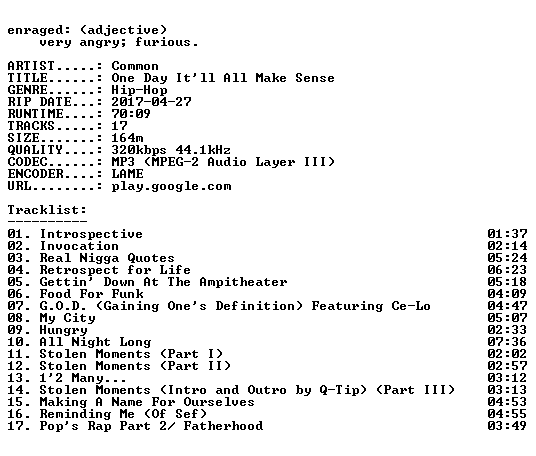 enraged: (adjective)
very angry; furious.

ARTIST.....: Common
TITLE......: One Day It'll All Make Sense
GENRE......: Hip-Hop
RIP DATE...: 2017-04-27
RUNTIME....: 70:09
TRACKS.....: 17
SIZE.......: 164m
QUALITY....: 320kbps 44.1kHz
CODEC......: MP3 (MPEG-2 Audio Layer III)
ENCODER....: LAME
URL........: play.google.com

Tracklist:
----------

01. Introspective 01:37
02. Invocation 02:14
03. Real Nigga Quotes 05:24
04. Retrospect for Life 06:23
05. Gettin' Down At The Ampitheater 05:18
06. Food For Funk 04:09
07. G.O.D. (Gaining One's Definition) Featuring Ce-Lo 04:47
08. My City 05:07
09. Hungry 02:33
10. All Night Long 07:36
11. Stolen Moments (Part I) 02:02
12. Stolen Moments (Part II) 02:57
13. 1'2 Many... 03:12
14. Stolen Moments (Intro and Outro by Q-Tip) (Part III) 03:13
15. Making A Name For Ourselves 04:53
16. Reminding Me (Of Sef) 04:55
17. Pop's Rap Part 2/ Fatherhood 03:49